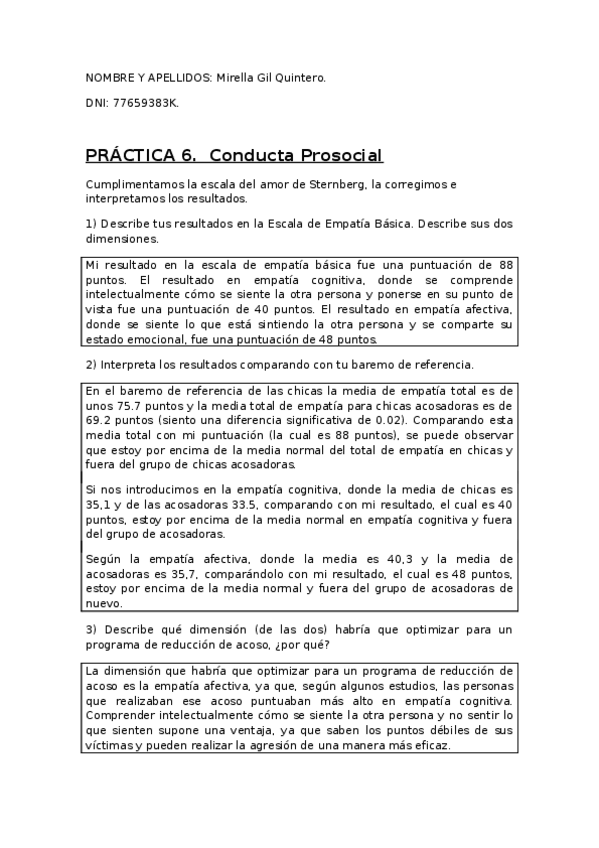 NOMBRE Y APELLIDOS: Mirella Gil Quintero.

DNI: 77659383K.

PRÁCTICA 6. Conducta Prosocial

Cumplimentamos la escala del amor de Sternberg, la corregimos e interpretamos los resultados.

1) Describe tus resultados en la Escala de Empatía Básica. Describe sus dos dimensiones.

Mi resultado en la escala de empatía básica fue una puntuación de 88 puntos. El resultado en empatía cognitiva, donde se comprende intelectualmente cómo se siente la otra persona y ponerse en su punto de vista fue una puntuación de 40 puntos. El resultado en empatía afectiva, donde se siente lo que está sintiendo la otra persona y se comparte su estado emocional, fue una puntuación de 48 puntos.

2) Interpreta los resultados comparando con tu baremo de referencia.

En el baremo de referencia de las chicas la media de empatía total es de unos 75.7 puntos y la media total de empatía para chicas acosadoras es de 69.2 puntos (siento una diferencia significativa de 0.02). Comparando esta media total con mi puntuación (la cual es 88 puntos), se puede observar que estoy por encima de la media normal del total de empatía en chicas y fuera del grupo de chicas acosadoras.

Si nos introducimos en la empatía cognitiva, donde la media de chicas es 35,1 y de las acosadoras 33.5, comparando con mi resultado, el cual es 40 puntos, estoy por encima de la media normal en empatía cognitiva y fuera del grupo de acosadoras.

Según la empatía afectiva, donde la media es 40,3 y la media de acosadoras es 35,7, comparándolo con mi resultado, el cual es 48 puntos, estoy por encima de la media normal y fuera del grupo de acosadoras de nuevo.

3) Describe qué dimensión (de las dos) habría que optimizar para un programa de reducción de acoso, ¿por qué?

La dimensión que habría que optimizar para un programa de reducción de acoso es la empatía afectiva, ya que, según algunos estudios, las personas que realizaban ese acoso puntuaban más alto en empatía cognitiva. Comprender intelectualmente cómo se siente la otra persona y no sentir lo que sienten supone una ventaja, ya que saben los puntos débiles de sus víctimas y pueden realizar la agresión de una manera más eficaz.